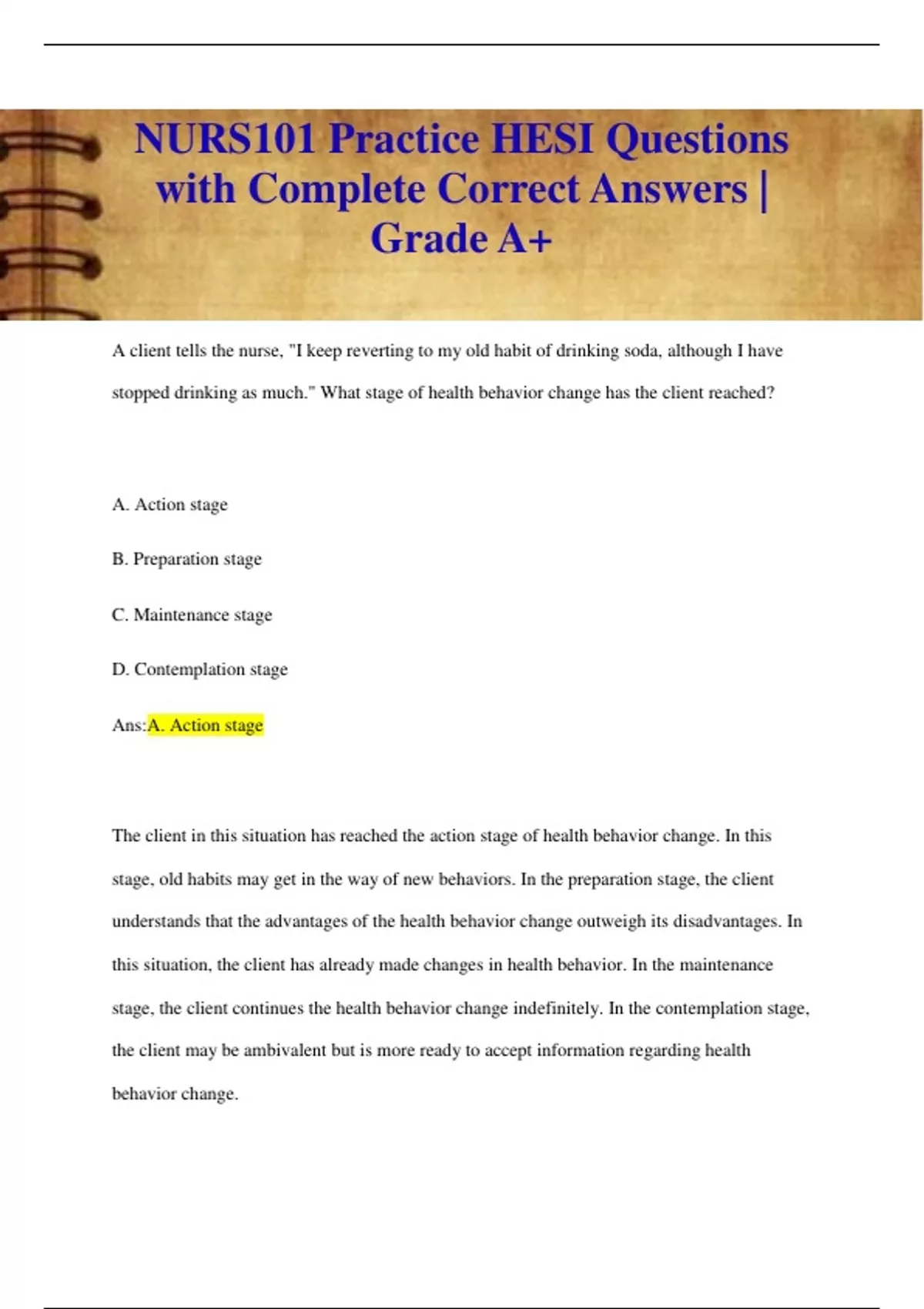 NURS101 Practice HESI Questions with Complete Correct Answers | Grade A+

A client tells the nurse, "I keep reverting to my old habit of drinking soda, although I have stopped drinking as much." What stage of health behavior change has the client reached?

A. Action stage

B. Preparation stage

C. Maintenance stage

D. Contemplation stage

Ans:A. Action stage

The client in this situation has reached the action stage of health behavior change. In this stage, old habits may get in the way of new behaviors. In the preparation stage, the client understands that the advantages of the health behavior change outweigh its disadvantages. In this situation, the client has already made changes in health behavior. In the maintenance stage, the client continues the health behavior change indefinitely. In the contemplation stage, the client may be ambivalent but is more ready to accept information regarding health behavior change.